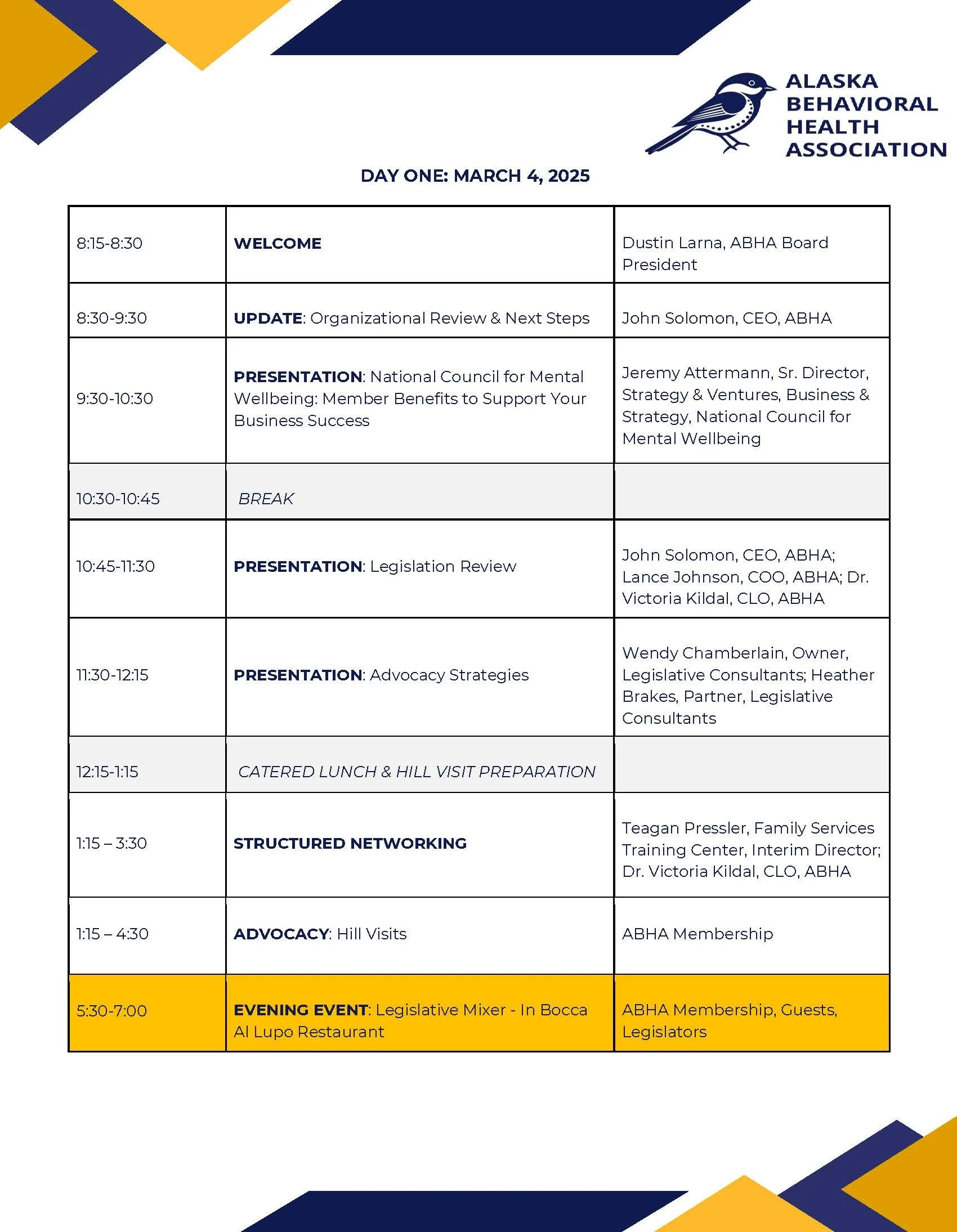 ALASKA BEHAVIORAL HEALTH ASSOCIATION

DAY ONE: MARCH 4, 2025

| | | |
|---|---|---|
| 8:15-8:30 | WELCOME | Dustin Larna, ABHA Board President |
| 8:30-9:30 | UPDATE: Organizational Review & Next Steps | John Solomon, CEO, ABHA |
| 9:30-10:30 | PRESENTATION: National Council for Mental Wellbeing: Member Benefits to Support Your Business Success | Jeremy Attermann, Sr. Director, Strategy & Ventures, Business & Strategy, National Council for Mental Wellbeing |
| 10:30-10:45 | BREAK | |
| 10:45-11:30 | PRESENTATION: Legislation Review | John Solomon, CEO, ABHA; Lance Johnson, COO, ABHA; Dr. Victoria Kildal, CLO, ABHA |
| 11:30-12:15 | PRESENTATION: Advocacy Strategies | Wendy Chamberlain, Owner, Legislative Consultants; Heather Brakes, Partner, Legislative Consultants |
| 12:15-1:15 | CATERED LUNCH & HILL VISIT PREPARATION | |
| 1:15 – 3:30 | STRUCTURED NETWORKING | Teagan Pressler, Family Services Training Center, Interim Director; Dr. Victoria Kildal, CLO, ABHA |
| 1:15 – 4:30 | ADVOCACY: Hill Visits | ABHA Membership |
| 5:30-7:00 | EVENING EVENT: Legislative Mixer - In Bocca Al Lupo Restaurant | ABHA Membership, Guests, Legislators |